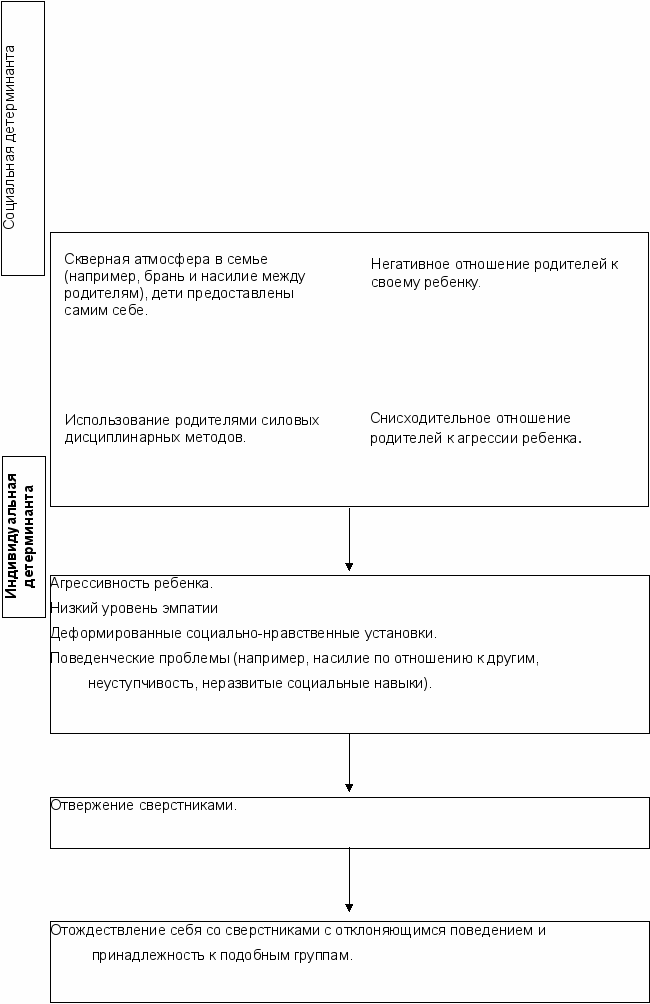 Социальная детерминанта

Скверная атмосфера в семье (например, брань и насилие между родителям), дети предоставлены самим себе.

Негативное отношение родителей к своему ребенку.

Использование родителями силовых дисциплинарных методов.

Снисходительное отношение родителей к агрессии ребенка.

Индивидуальная детерминанта

Агрессивность ребенка.

Низкий уровень эмпатии

Деформированные социально-нравственные установки.

Поведенческие проблемы (например, насилие по отношению к другим, неуступчивость, неразвитые социальные навыки).

Отвержение сверстниками.

Отождествление себя со сверстниками с отклоняющимся поведением и принадлежность к подобным группам.